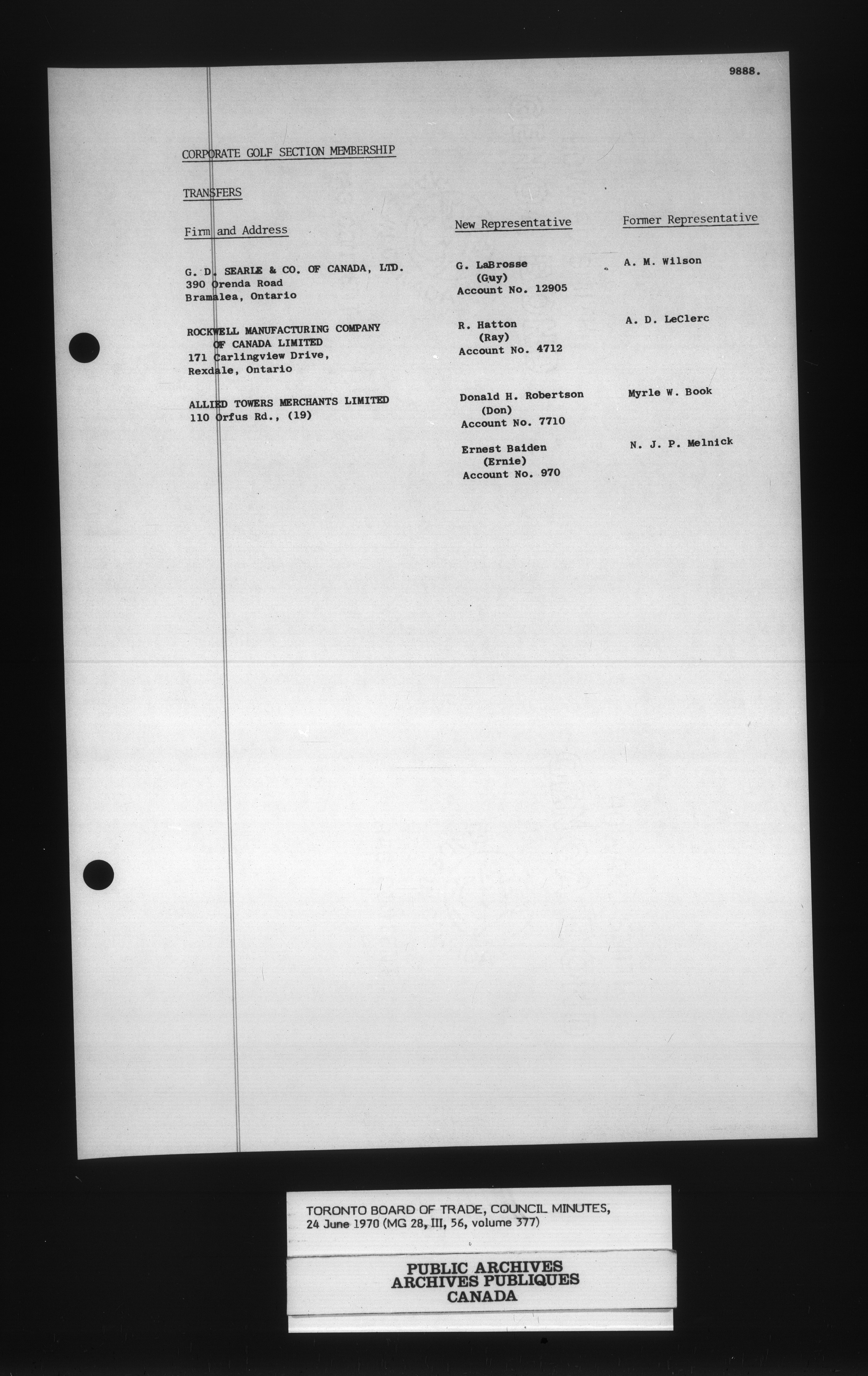 9888.

CORPORATE GOLF SECTION MEMBERSHIP

TRANSFERS

| Firm and Address | New Representative | Former Representative |
|---|---|---|
| G. D. SEARLE & CO. OF CANADA, LTD. 390 Orenda Road Bramalea, Ontario | G. LaBrosse (Guy) Account No. 12905 | A. M. Wilson |
| ROCKWELL MANUFACTURING COMPANY OF CANADA LIMITED 171 Carlingview Drive, Rexdale, Ontario | R. Hatton (Ray) Account No. 4712 | A. D. LeClerc |
| ALLIED TOWERS MERCHANTS LIMITED 110 Orfus Rd., (19) | Donald H. Robertson (Don) Account No. 7710 | Myrle W. Book |
| | Ernest Baiden (Ernie) Account No. 970 | N. J. P. Melnick |

TORONTO BOARD OF TRADE, COUNCIL MINUTES, 24 June 1970 (MG 28, III, 56, volume 377)

PUBLIC ARCHIVES
ARCHIVES PUBLIQUES
CANADA